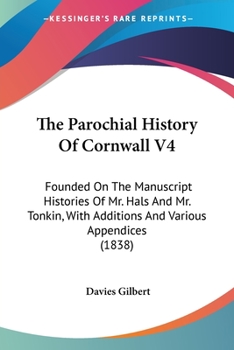 —KESSINGER'S RARE REPRINTS—

The Parochial History Of Cornwall V4

Founded On The Manuscript Histories Of Mr. Hals And Mr. Tonkin, With Additions And Various Appendices
(1838)

Davies Gilbert